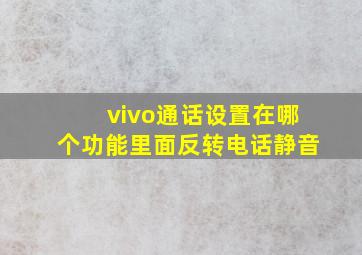 vivo通话设置在哪个功能里面反转电话静音